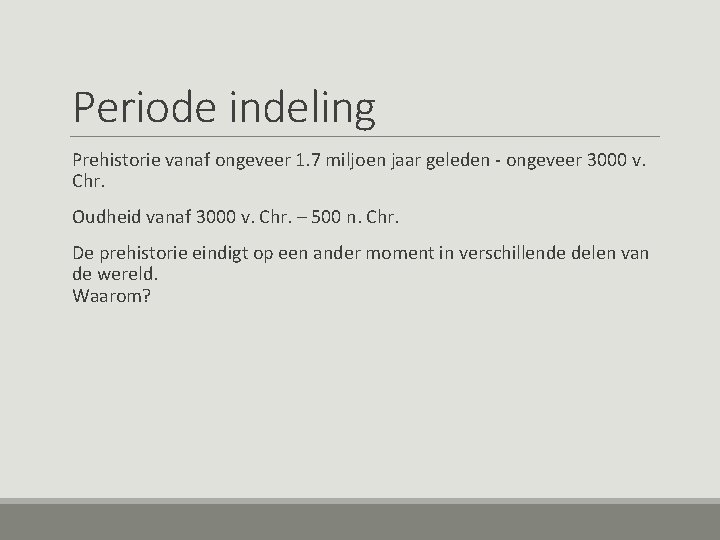 Periode indeling

Prehistorie vanaf ongeveer 1.7 miljoen jaar geleden - ongeveer 3000 v. Chr.

Oudheid vanaf 3000 v. Chr. – 500 n. Chr.

De prehistorie eindigt op een ander moment in verschillende delen van de wereld.
Waarom?